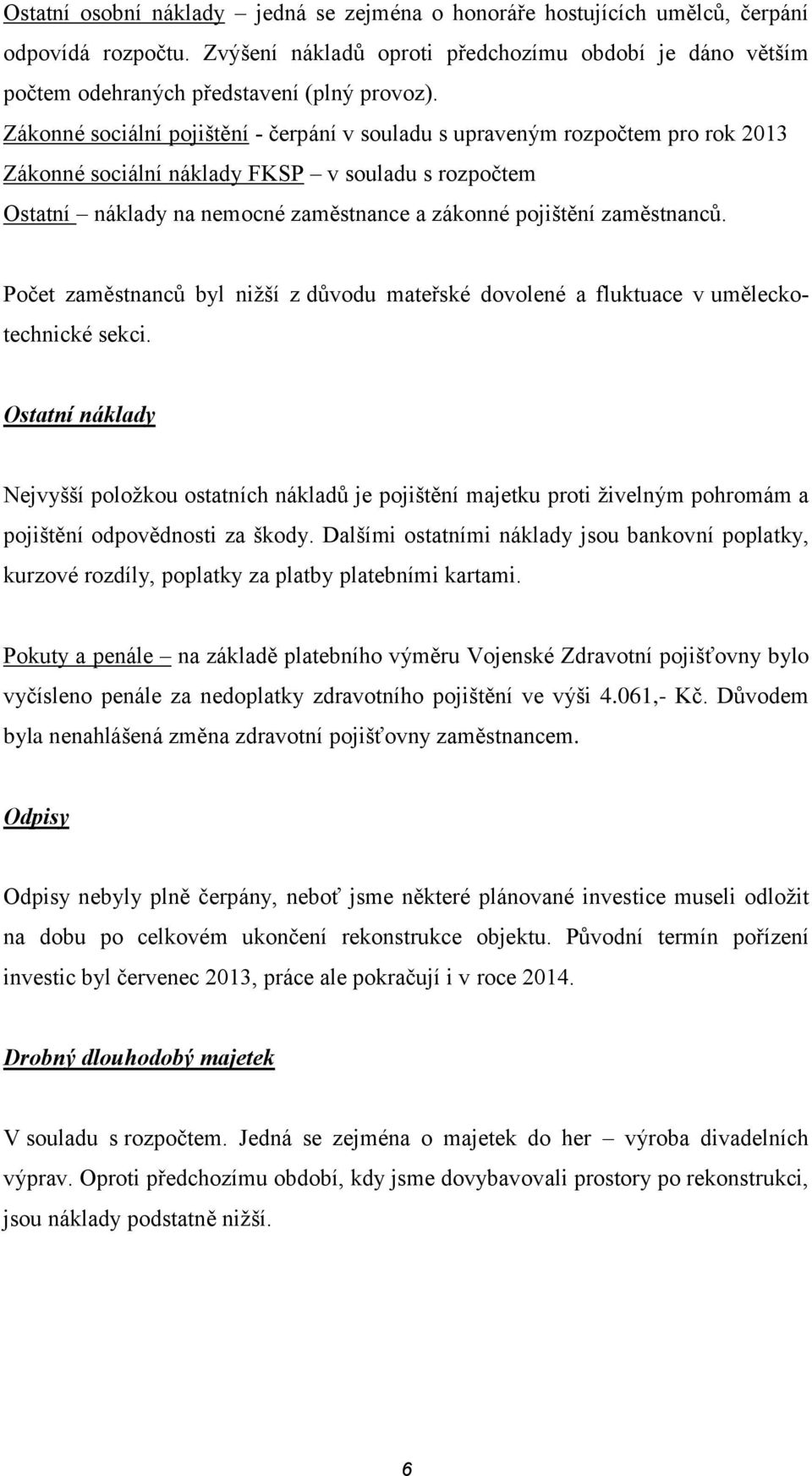 Ostatní osobní náklady – jedná se zejména o honoráře hostujících umělců, čerpání odpovídá rozpočtu. Zvýšení nákladů oproti předchozímu období je dáno větším počtem odehraných představení (plný provoz).
Zákonné sociální pojištění - čerpání v souladu s upraveným rozpočtem pro rok 2013
Zákonné sociální náklady FKSP – v souladu s rozpočtem
Ostatní – náklady na nemocné zaměstnance a zákonné pojištění zaměstnanců.

Počet zaměstnanců byl nižší z důvodu mateřské dovolené a fluktuace v umělecko-technické sekci.

Ostatní náklady

Nejvyšší položkou ostatních nákladů je pojištění majetku proti živelným pohromám a pojištění odpovědnosti za škody. Dalšími ostatními náklady jsou bankovní poplatky, kurzové rozdíly, poplatky za platby platebními kartami.

Pokuty a penále – na základě platebního výměru Vojenské Zdravotní pojišťovny bylo vyčísleno penále za nedoplatky zdravotního pojištění ve výši 4.061,- Kč. Důvodem byla nenahlášená změna zdravotní pojišťovny zaměstnancem.

Odpisy

Odpisy nebyly plně čerpány, neboť jsme některé plánované investice museli odložit na dobu po celkovém ukončení rekonstrukce objektu. Původní termín pořízení investic byl červenec 2013, práce ale pokračují i v roce 2014.

Drobný dlouhodobý majetek

V souladu s rozpočtem. Jedná se zejména o majetek do her – výroba divadelních výprav. Oproti předchozímu období, kdy jsme dovybavovali prostory po rekonstrukci, jsou náklady podstatně nižší.

6